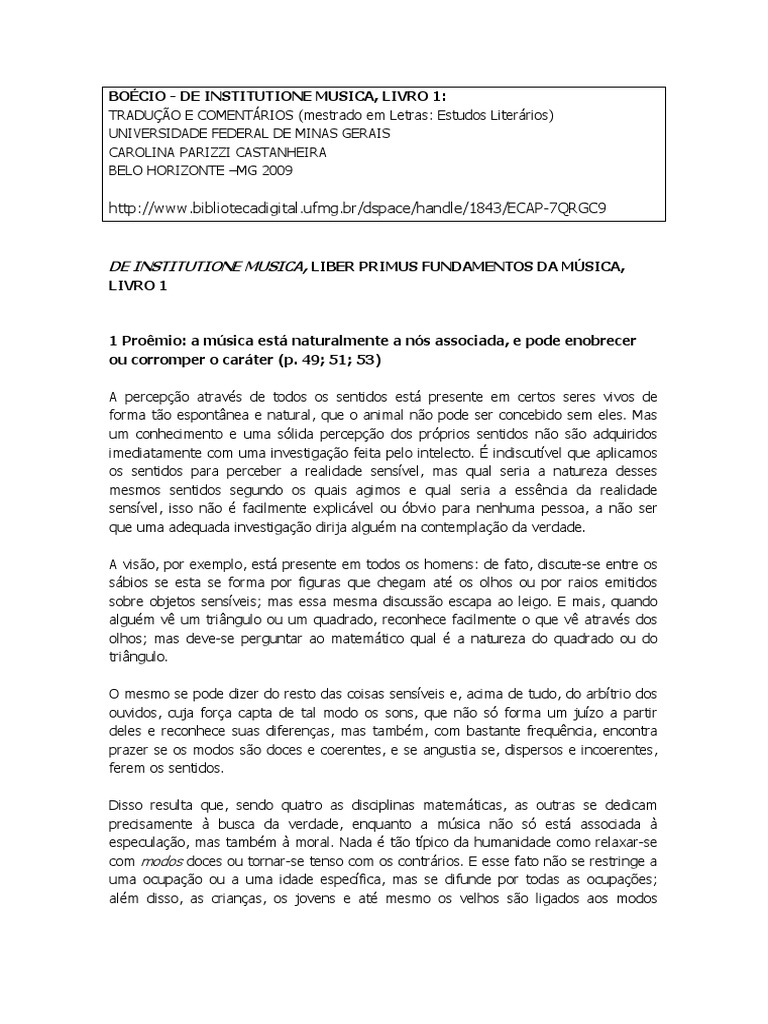 BOÉCIO - DE INSTITUTIONE MUSICA, LIVRO 1:
TRADUÇÃO E COMENTÁRIOS (mestrado em Letras: Estudos Literários)
UNIVERSIDADE FEDERAL DE MINAS GERAIS
CAROLINA PARIZZI CASTANHEIRA
BELO HORIZONTE –MG 2009

http://www.bibliotecadigital.ufmg.br/dspace/handle/1843/ECAP-7QRGC9

DE INSTITUTIONE MUSICA, LIBER PRIMUS FUNDAMENTOS DA MÚSICA, LIVRO 1

1 Proêmio: a música está naturalmente a nós associada, e pode enobrecer ou corromper o caráter (p. 49; 51; 53)

A percepção através de todos os sentidos está presente em certos seres vivos de forma tão espontânea e natural, que o animal não pode ser concebido sem eles. Mas um conhecimento e uma sólida percepção dos próprios sentidos não são adquiridos imediatamente com uma investigação feita pelo intelecto. É indiscutível que aplicamos os sentidos para perceber a realidade sensível, mas qual seria a natureza desses mesmos sentidos segundo os quais agimos e qual seria a essência da realidade sensível, isso não é facilmente explicável ou óbvio para nenhuma pessoa, a não ser que uma adequada investigação dirija alguém na contemplação da verdade.

A visão, por exemplo, está presente em todos os homens: de fato, discute-se entre os sábios se esta se forma por figuras que chegam até os olhos ou por raios emitidos sobre objetos sensíveis; mas essa mesma discussão escapa ao leigo. E mais, quando alguém vê um triângulo ou um quadrado, reconhece facilmente o que vê através dos olhos; mas deve-se perguntar ao matemático qual é a natureza do quadrado ou do triângulo.

O mesmo se pode dizer do resto das coisas sensíveis e, acima de tudo, do arbítrio dos ouvidos, cuja força capta de tal modo os sons, que não só forma um juízo a partir deles e reconhece suas diferenças, mas também, com bastante frequência, encontra prazer se os modos são doces e coerentes, e se angustia se, dispersos e incoerentes, ferem os sentidos.

Disso resulta que, sendo quatro as disciplinas matemáticas, as outras se dedicam precisamente à busca da verdade, enquanto a música não só está associada à especulação, mas também à moral. Nada é tão típico da humanidade como relaxar-se com modos doces ou tornar-se tenso com os contrários. E esse fato não se restringe a uma ocupação ou a uma idade específica, mas se difunde por todas as ocupações; além disso, as crianças, os jovens e até mesmo os velhos são ligados aos modos